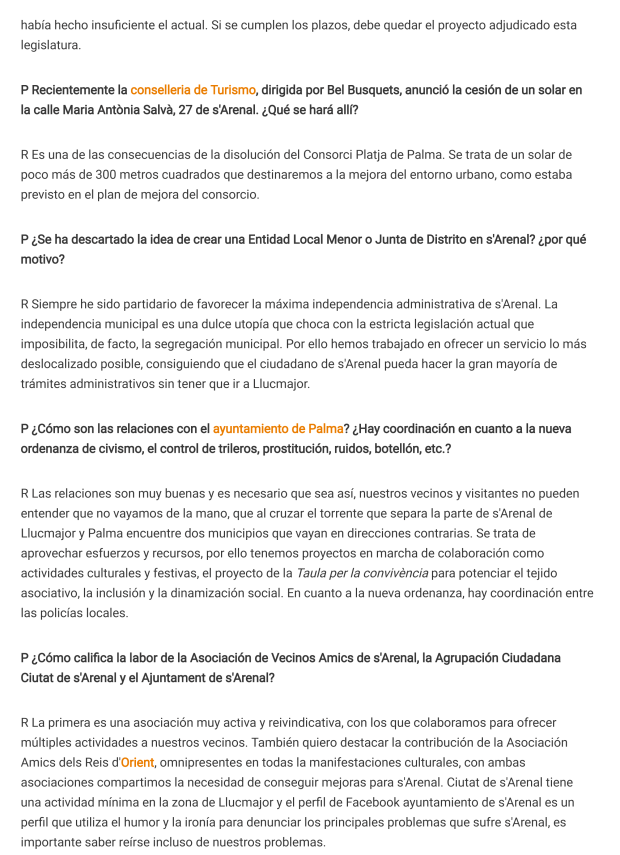 había hecho insuficiente el actual. Si se cumplen los plazos, debe quedar el proyecto adjudicado esta legislatura.

P Recientemente la conselleria de Turismo, dirigida por Bel Busquets, anunció la cesión de un solar en la calle Maria Antònia Salvà, 27 de s'Arenal. ¿Qué se hará allí?

R Es una de las consecuencias de la disolución del Consorci Platja de Palma. Se trata de un solar de poco más de 300 metros cuadrados que destinaremos a la mejora del entorno urbano, como estaba previsto en el plan de mejora del consorcio.

P ¿Se ha descartado la idea de crear una Entidad Local Menor o Junta de Distrito en s'Arenal? ¿por qué motivo?

R Siempre he sido partidario de favorecer la máxima independencia administrativa de s'Arenal. La independencia municipal es una dulce utopía que choca con la estricta legislación actual que imposibilita, de facto, la segregación municipal. Por ello hemos trabajado en ofrecer un servicio lo más deslocalizado posible, consiguiendo que el ciudadano de s'Arenal pueda hacer la gran mayoría de trámites administrativos sin tener que ir a Llucmajor.

P ¿Cómo son las relaciones con el ayuntamiento de Palma? ¿Hay coordinación en cuanto a la nueva ordenanza de civismo, el control de trileros, prostitución, ruidos, botellón, etc.?

R Las relaciones son muy buenas y es necesario que sea así, nuestros vecinos y visitantes no pueden entender que no vayamos de la mano, que al cruzar el torrente que separa la parte de s'Arenal de Llucmajor y Palma encuentre dos municipios que vayan en direcciones contrarias. Se trata de aprovechar esfuerzos y recursos, por ello tenemos proyectos en marcha de colaboración como actividades culturales y festivas, el proyecto de la Taula per la convivència para potenciar el tejido asociativo, la inclusión y la dinamización social. En cuanto a la nueva ordenanza, hay coordinación entre las policías locales.

P ¿Cómo califica la labor de la Asociación de Vecinos Amics de s'Arenal, la Agrupación Ciudadana Ciutat de s'Arenal y el Ajuntament de s'Arenal?

R La primera es una asociación muy activa y reivindicativa, con los que colaboramos para ofrecer múltiples actividades a nuestros vecinos. También quiero destacar la contribución de la Asociación Amics dels Reis d'Orient, omnipresentes en todas la manifestaciones culturales, con ambas asociaciones compartimos la necesidad de conseguir mejoras para s'Arenal. Ciutat de s'Arenal tiene una actividad mínima en la zona de Llucmajor y el perfil de Facebook ayuntamiento de s'Arenal es un perfil que utiliza el humor y la ironía para denunciar los principales problemas que sufre s'Arenal, es importante saber reírse incluso de nuestros problemas.